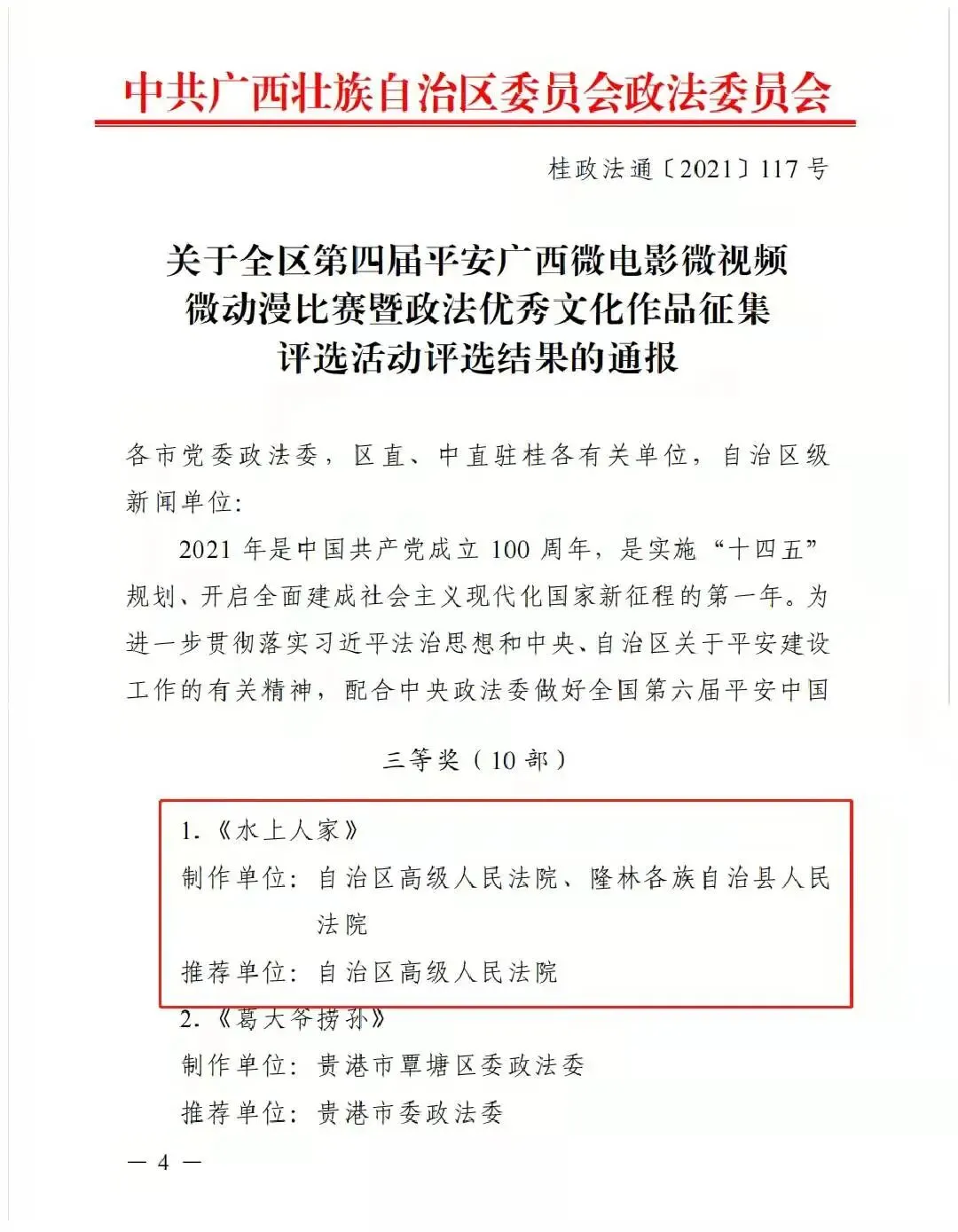 中共广西壮族自治区委员会政法委员会

桂政法通〔2021〕117号

关于全区第四届平安广西微电影微视频
微动漫比赛暨政法优秀文化作品征集
评选活动评选结果的通报

各市党委政法委，区直、中直驻桂各有关单位，自治区级新闻单位：

2021年是中国共产党成立100周年，是实施“十四五”规划、开启全面建成社会主义现代化国家新征程的第一年。为进一步贯彻落实习近平法治思想和中央、自治区关于平安建设工作的有关精神，配合中央政法委做好全国第六届平安中国

三等奖（10部）

1.《水上人家》
制作单位：自治区高级人民法院、隆林各族自治县人民法院
推荐单位：自治区高级人民法院

2.《葛大爷捞孙》
制作单位：贵港市覃塘区委政法委
推荐单位：贵港市委政法委

— 4 —